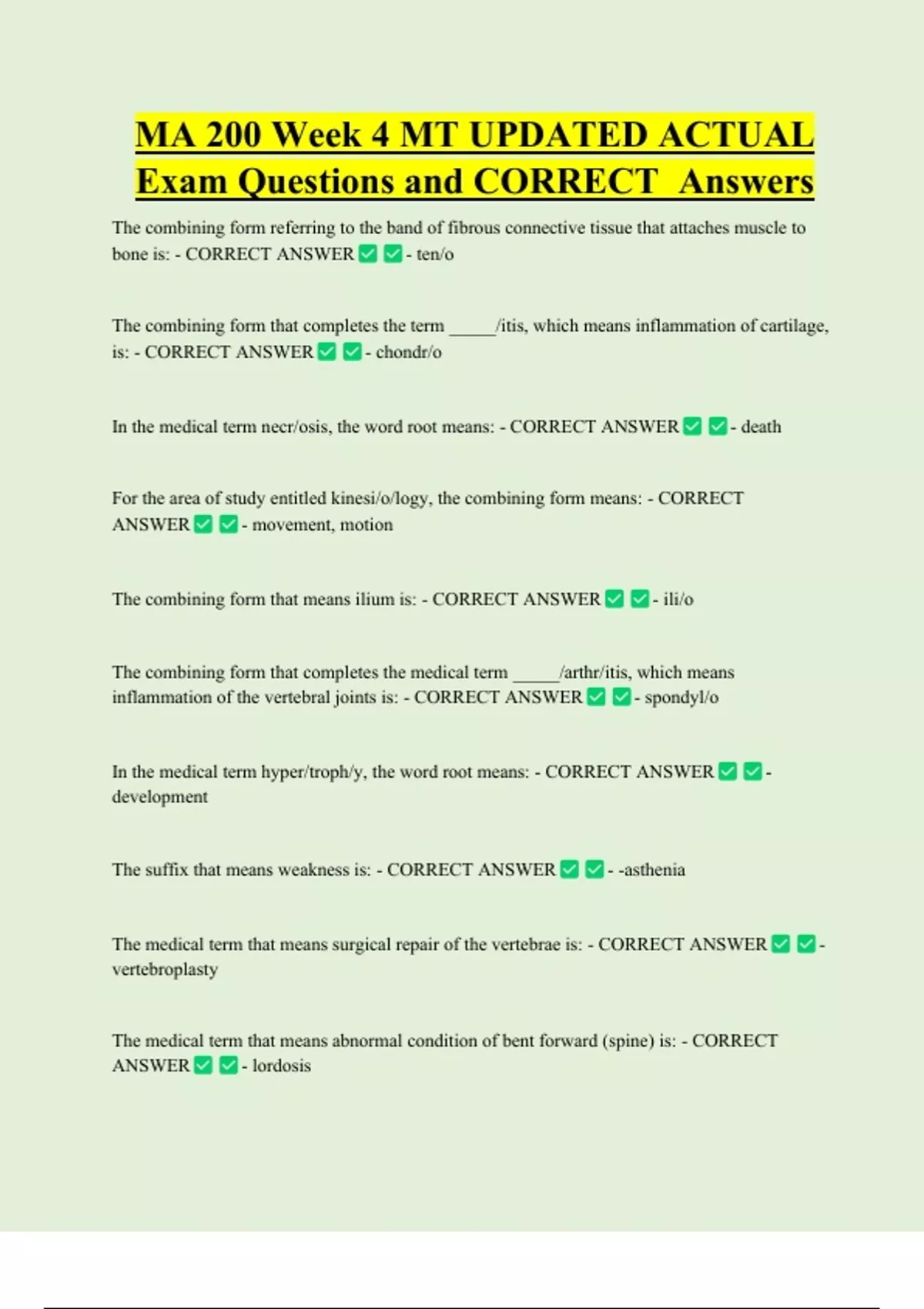 MA 200 Week 4 MT UPDATED ACTUAL Exam Questions and CORRECT Answers

The combining form referring to the band of fibrous connective tissue that attaches muscle to bone is: - CORRECT ANSWER ✅ ✅ - ten/o

The combining form that completes the term _____/itis, which means inflammation of cartilage, is: - CORRECT ANSWER ✅ ✅ - chondr/o

In the medical term necr/osis, the word root means: - CORRECT ANSWER ✅ ✅ - death

For the area of study entitled kinesi/o/logy, the combining form means: - CORRECT ANSWER ✅ ✅ - movement, motion

The combining form that means ilium is: - CORRECT ANSWER ✅ ✅ - ili/o

The combining form that completes the medical term _____/arthr/itis, which means inflammation of the vertebral joints is: - CORRECT ANSWER ✅ ✅ - spondyl/o

In the medical term hyper/troph/y, the word root means: - CORRECT ANSWER ✅ ✅ - development

The suffix that means weakness is: - CORRECT ANSWER ✅ ✅ - -asthenia

The medical term that means surgical repair of the vertebrae is: - CORRECT ANSWER ✅ ✅ - vertebroplasty

The medical term that means abnormal condition of bent forward (spine) is: - CORRECT ANSWER ✅ ✅ - lordosis